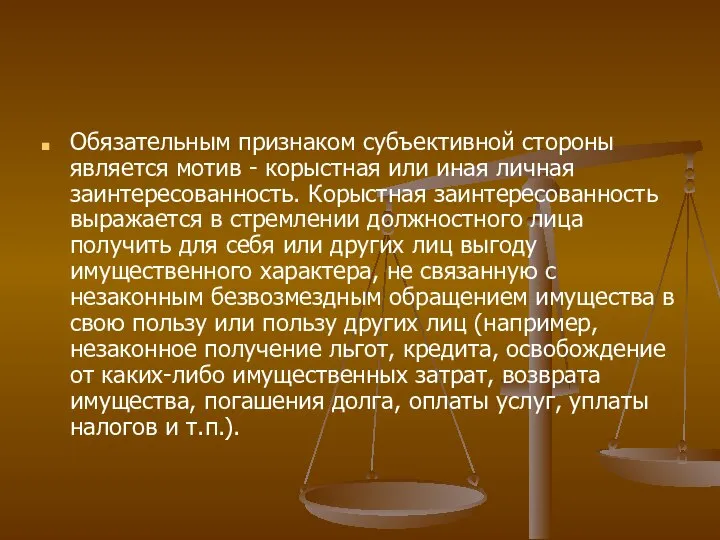 Обязательным признаком субъективной стороны является мотив - корыстная или иная личная заинтересованность. Корыстная заинтересованность выражается в стремлении должностного лица получить для себя или других лиц выгоду имущественного характера, не связанную с незаконным безвозмездным обращением имущества в свою пользу или пользу других лиц (например, незаконное получение льгот, кредита, освобождение от каких-либо имущественных затрат, возврата имущества, погашения долга, оплаты услуг, уплаты налогов и т.п.).